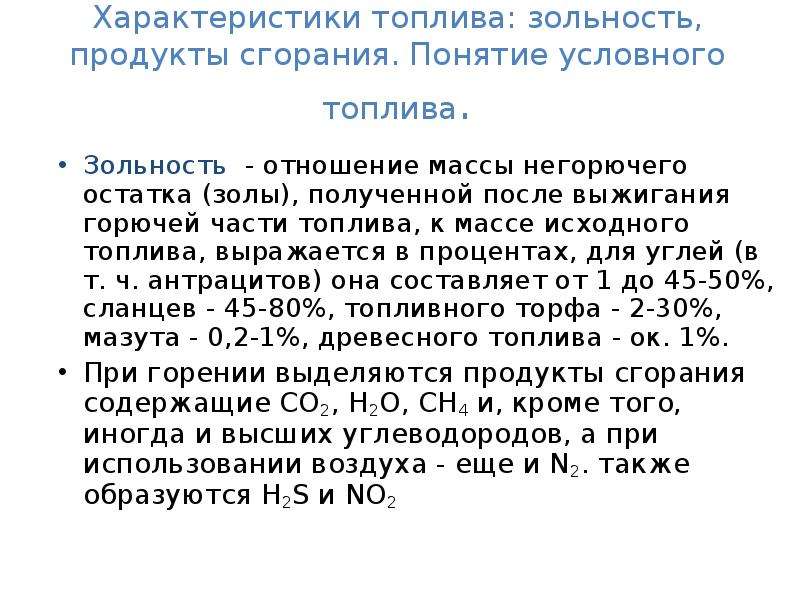 Характеристики топлива: зольность, продукты сгорания. Понятие условного топлива.

• Зольность - отношение массы негорючего остатка (золы), полученной после выжигания горючей части топлива, к массе исходного топлива, выражается в процентах, для углей (в т. ч. антрацитов) она составляет от 1 до 45-50%, сланцев - 45-80%, топливного торфа - 2-30%, мазута - 0,2-1%, древесного топлива - ок. 1%.

• При горении выделяются продукты сгорания содержащие $CO_2$, $H_2O$, $CH_4$ и, кроме того, иногда и высших углеводородов, а при использовании воздуха - еще и $N_2$. также образуются $H_2S$ и $NO_2$